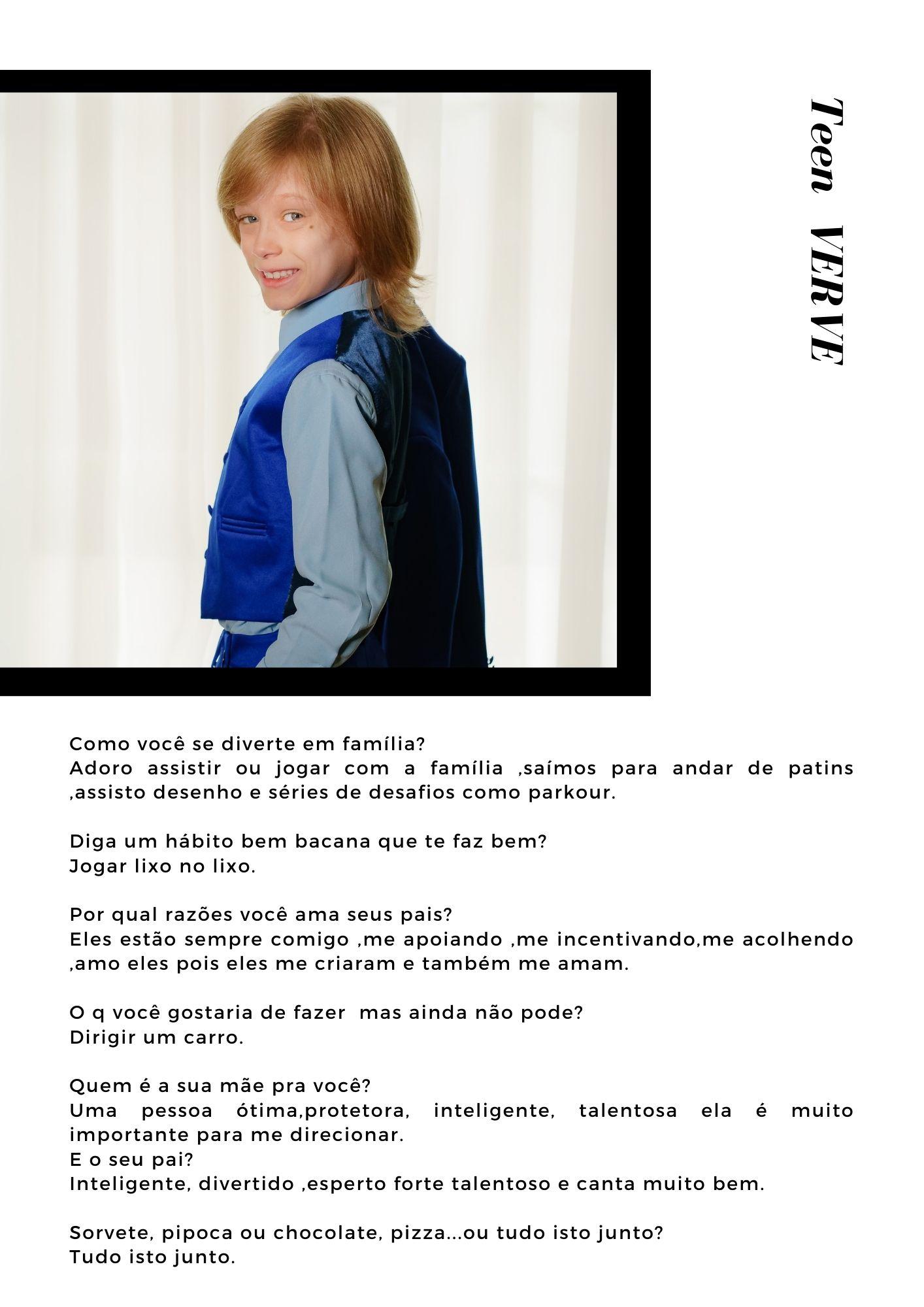 Teen VERVE

Como você se diverte em família?
Adoro assistir ou jogar com a família ,saímos para andar de patins ,assisto desenho e séries de desafios como parkour.

Diga um hábito bem bacana que te faz bem?
Jogar lixo no lixo.

Por qual razões você ama seus pais?
Eles estão sempre comigo ,me apoiando ,me incentivando,me acolhendo ,amo eles pois eles me criaram e também me amam.

O q você gostaria de fazer mas ainda não pode?
Dirigir um carro.

Quem é a sua mãe pra você?
Uma pessoa ótima,protetora, inteligente, talentosa ela é muito importante para me direcionar.
E o seu pai?
Inteligente, divertido ,esperto forte talentoso e canta muito bem.

Sorvete, pipoca ou chocolate, pizza...ou tudo isto junto?
Tudo isto junto.